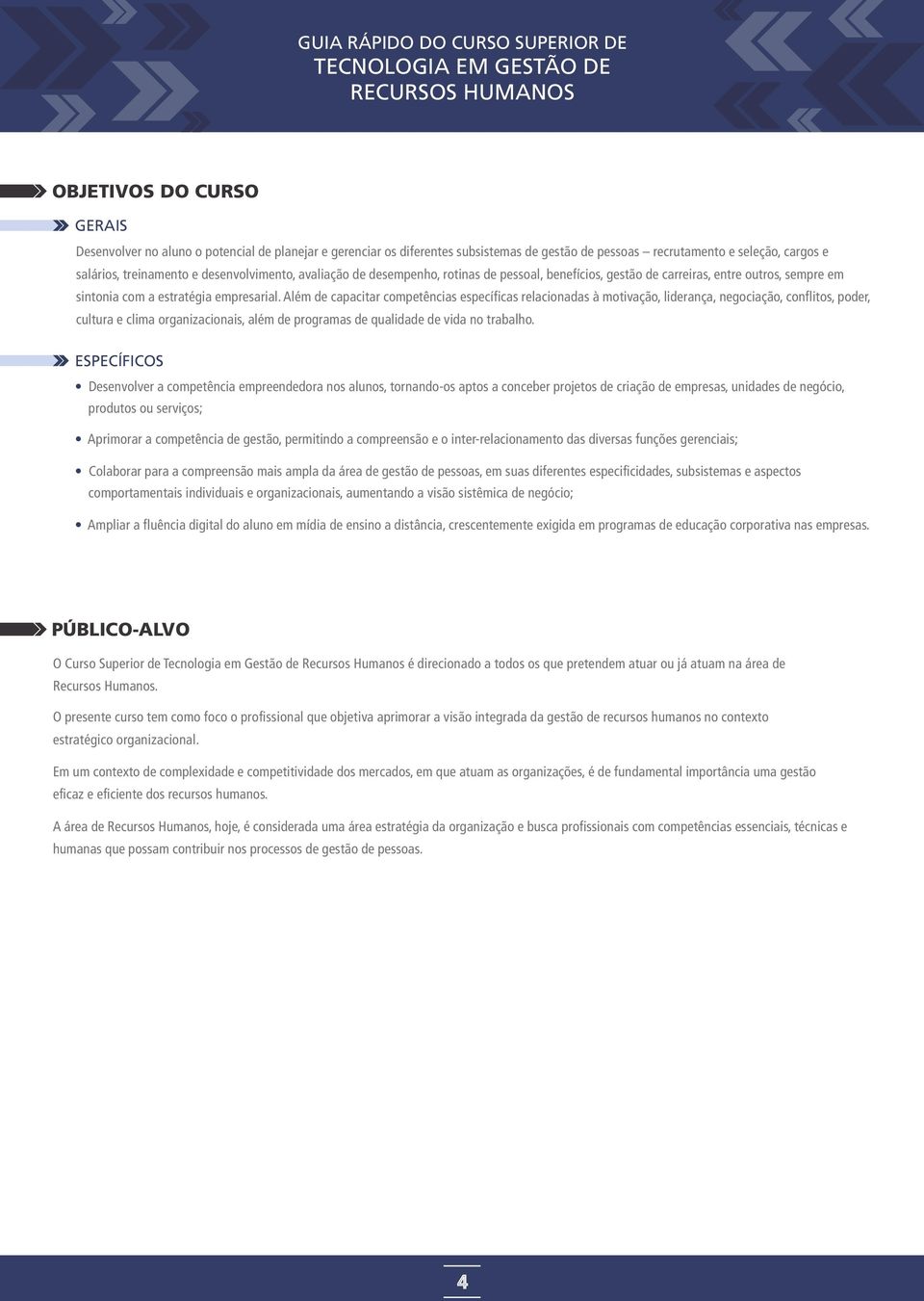 GUIA RÁPIDO DO CURSO SUPERIOR DE
TECNOLOGIA EM GESTÃO DE
RECURSOS HUMANOS

OBJETIVOS DO CURSO

GERAIS

Desenvolver no aluno o potencial de planejar e gerenciar os diferentes subsistemas de gestão de pessoas – recrutamento e seleção, cargos e salários, treinamento e desenvolvimento, avaliação de desempenho, rotinas de pessoal, benefícios, gestão de carreiras, entre outros, sempre em sintonia com a estratégia empresarial. Além de capacitar competências específicas relacionadas à motivação, liderança, negociação, conflitos, poder, cultura e clima organizacionais, além de programas de qualidade de vida no trabalho.

ESPECÍFICOS

• Desenvolver a competência empreendedora nos alunos, tornando-os aptos a conceber projetos de criação de empresas, unidades de negócio, produtos ou serviços;

• Aprimorar a competência de gestão, permitindo a compreensão e o inter-relacionamento das diversas funções gerenciais;

• Colaborar para a compreensão mais ampla da área de gestão de pessoas, em suas diferentes especificidades, subsistemas e aspectos comportamentais individuais e organizacionais, aumentando a visão sistêmica de negócio;

• Ampliar a fluência digital do aluno em mídia de ensino a distância, crescentemente exigida em programas de educação corporativa nas empresas.

PÚBLICO-ALVO

O Curso Superior de Tecnologia em Gestão de Recursos Humanos é direcionado a todos os que pretendem atuar ou já atuam na área de Recursos Humanos.

O presente curso tem como foco o profissional que objetiva aprimorar a visão integrada da gestão de recursos humanos no contexto estratégico organizacional.

Em um contexto de complexidade e competitividade dos mercados, em que atuam as organizações, é de fundamental importância uma gestão eficaz e eficiente dos recursos humanos.

A área de Recursos Humanos, hoje, é considerada uma área estratégia da organização e busca profissionais com competências essenciais, técnicas e humanas que possam contribuir nos processos de gestão de pessoas.

4